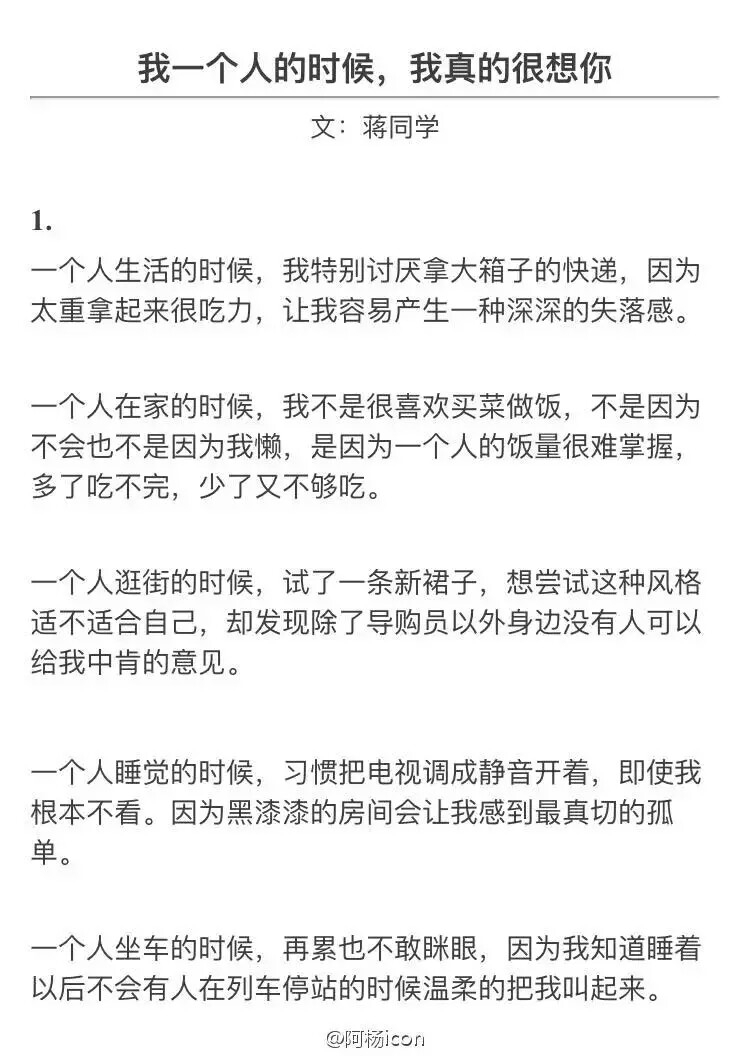 我一个人的时候，我真的很想你

文：蒋同学

1.

一个人生活的时候，我特别讨厌拿大箱子的快递，因为太重拿起来很吃力，让我容易产生一种深深的失落感。

一个人在家的时候，我不是很喜欢买菜做饭，不是因为不会也不是因为我懒，是因为一个人的饭量很难掌握，多了吃不完，少了又不够吃。

一个人逛街的时候，试了一条新裙子，想尝试这种风格适不适合自己，却发现除了导购员以外身边没有人可以给我中肯的意见。

一个人睡觉的时候，习惯把电视调成静音开着，即使我根本不看。因为黑漆漆的房间会让我感到最真切的孤单。

一个人坐车的时候，再累也不敢眯眼，因为我知道睡着以后不会有人在列车停站的时候温柔的把我叫起来。

@阿杨icon